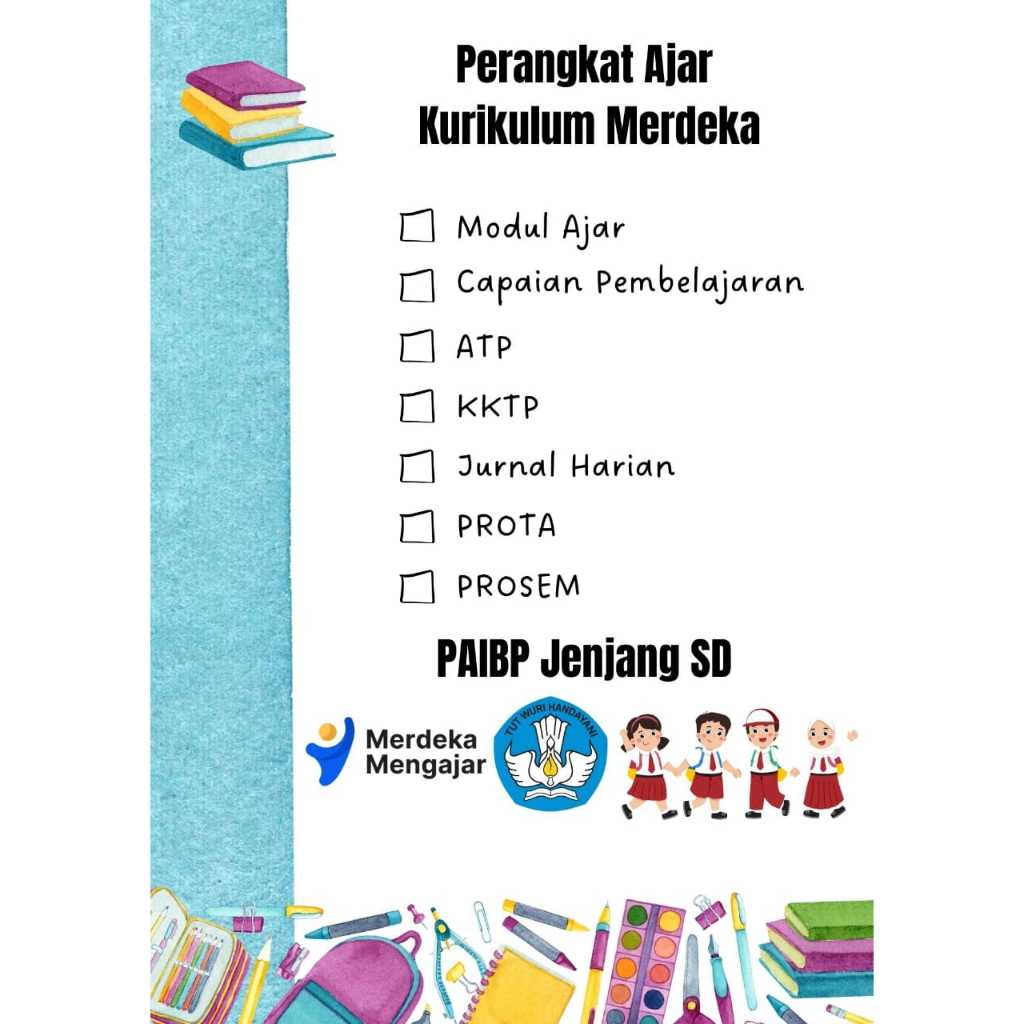 Perangkat Ajar
Kurikulum Merdeka

☐ Modul Ajar
☐ Capaian Pembelajaran
☐ ATP
☐ KKTP
☐ Jurnal Harian
☐ PROTA
☐ PROSEM

PAIBP Jenjang SD

Merdeka
Mengajar

TUT WURI HANDAYANI